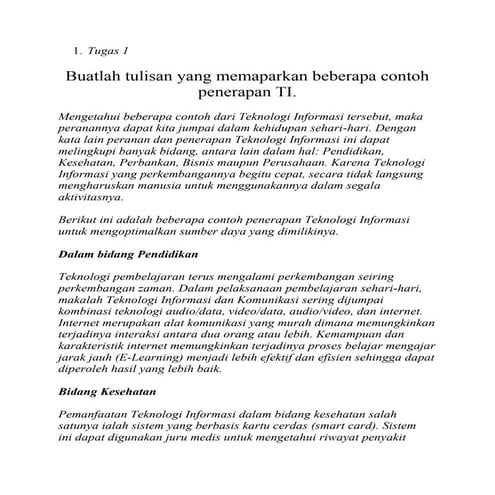 1. Tugas 1

Buatlah tulisan yang memaparkan beberapa contoh penerapan TI.

Mengetahui beberapa contoh dari Teknologi Informasi tersebut, maka peranannya dapat kita jumpai dalam kehidupan sehari-hari. Dengan kata lain peranan dan penerapan Teknologi Informasi ini dapat melingkupi banyak bidang, antara lain dalam hal: Pendidikan, Kesehatan, Perbankan, Bisnis maupun Perusahaan. Karena Teknologi Informasi yang perkembangannya begitu cepat, secara tidak langsung mengharuskan manusia untuk menggunakannya dalam segala aktivitasnya.

Berikut ini adalah beberapa contoh penerapan Teknologi Informasi untuk mengoptimalkan sumber daya yang dimilikinya.

Dalam bidang Pendidikan

Teknologi pembelajaran terus mengalami perkembangan seiring perkembangan zaman. Dalam pelaksanaan pembelajaran sehari-hari, makalah Teknologi Informasi dan Komunikasi sering dijumpai kombinasi teknologi audio/data, video/data, audio/video, dan internet. Internet merupakan alat komunikasi yang murah dimana memungkinkan terjadinya interaksi antara dua orang atau lebih. Kemampuan dan karakteristik internet memungkinkan terjadinya proses belajar mengajar jarak jauh (E-Learning) menjadi lebih efektif dan efisien sehingga dapat diperoleh hasil yang lebih baik.

Bidang Kesehatan

Pemanfaatan Teknologi Informasi dalam bidang kesehatan salah satunya ialah sistem yang berbasis kartu cerdas (smart card). Sistem ini dapat digunakan juru medis untuk mengetahui riwayat penyakit